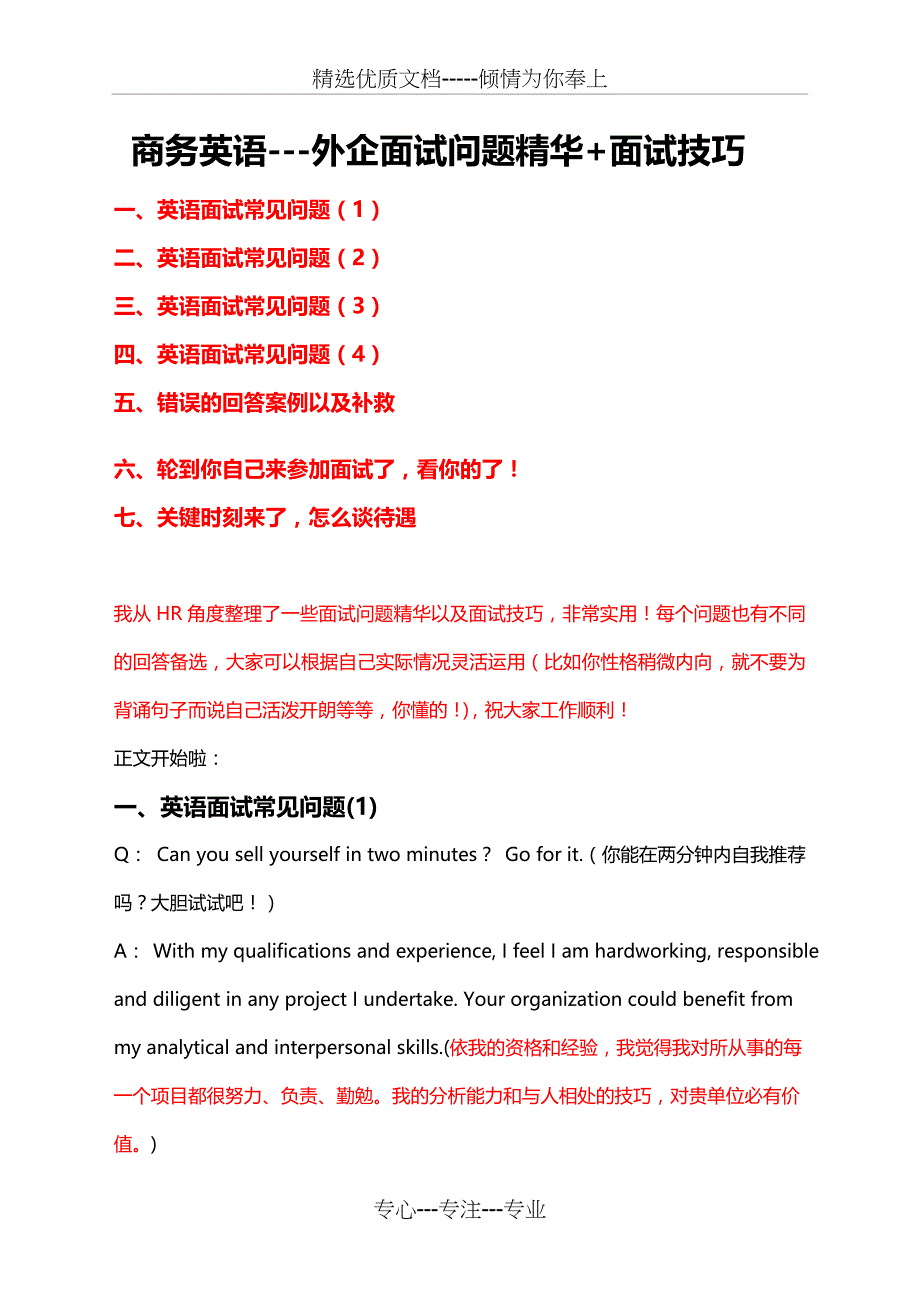 精选优质文档-----倾情为你奉上

商务英语---外企面试问题精华+面试技巧

一、英语面试常见问题（1）

二、英语面试常见问题（2）

三、英语面试常见问题（3）

四、英语面试常见问题（4）

五、错误的回答案例以及补救

六、轮到你自己来参加面试了，看你的了！

七、关键时刻来了，怎么谈待遇

我从 HR 角度整理了一些面试问题精华以及面试技巧，非常实用！每个问题也有不同的回答备选，大家可以根据自己实际情况灵活运用（比如你性格稍微内向，就不要为背诵句子而说自己活泼开朗等等，你懂的！)，祝大家工作顺利！

正文开始啦：

一、英语面试常见问题(1)

Q： Can you sell yourself in two minutes？ Go for it.（你能在两分钟内自我推荐吗？大胆试试吧！）

A： With my qualifications and experience, I feel I am hardworking, responsible and diligent in any project I undertake. Your organization could benefit from my analytical and interpersonal skills.(依我的资格和经验，我觉得我对所从事的每一个项目都很努力、负责、勤勉。我的分析能力和与人相处的技巧，对贵单位必有价值。)

专心---专注---专业